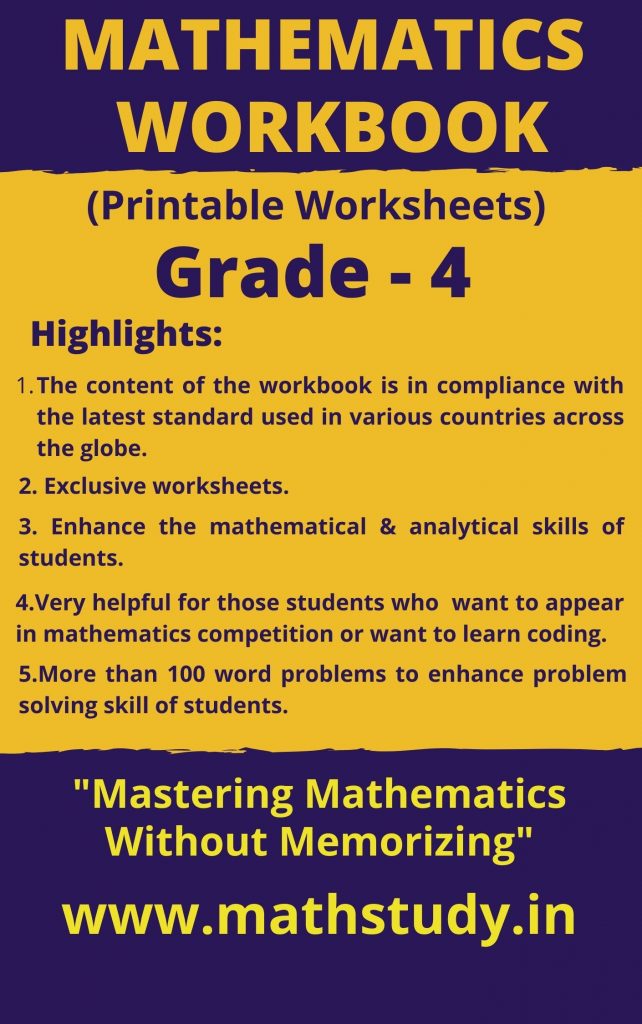 MATHEMATICS WORKBOOK

(Printable Worksheets)

Grade - 4

Highlights:

1. The content of the workbook is in compliance with the latest standard used in various countries across the globe.

2. Exclusive worksheets.

3. Enhance the mathematical & analytical skills of students.

4.Very helpful for those students who want to appear in mathematics competition or want to learn coding.

5.More than 100 word problems to enhance problem solving skill of students.

"Mastering Mathematics Without Memorizing"

www.mathstudy.in